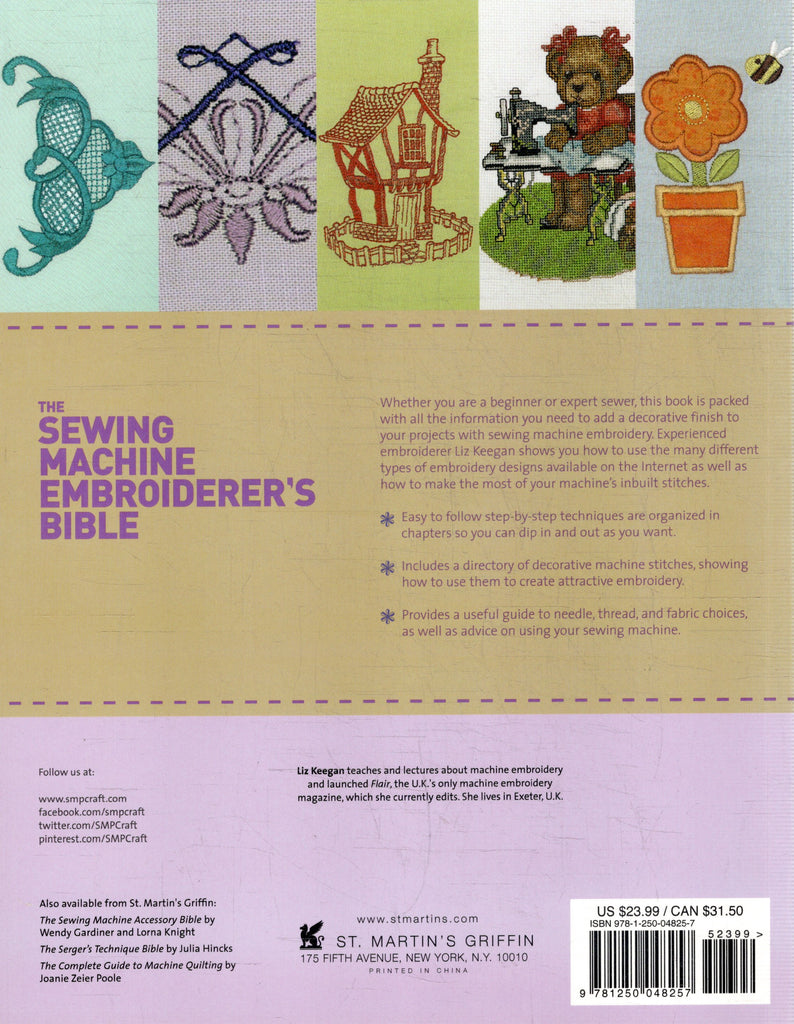 THE
SEWING
MACHINE
EMBROIDERER'S
BIBLE

Whether you are a beginner or expert sewer, this book is packed with all the information you need to add a decorative finish to your projects with sewing machine embroidery. Experienced embroiderer Liz Keegan shows you how to use the many different types of embroidery designs available on the Internet as well as how to make the most of your machine's inbuilt stitches.

Easy to follow step-by-step techniques are organized in chapters so you can dip in and out as you want.

Includes a directory of decorative machine stitches, showing how to use them to create attractive embroidery.

Provides a useful guide to needle, thread, and fabric choices, as well as advice on using your sewing machine.

Follow us at:

www.smpcraft.com
facebook.com/smpcraft
twitter.com/SMPCraft
pinterest.com/SMPCraft

Liz Keegan teaches and lectures about machine embroidery and launched Flair, the U.K.'s only machine embroidery magazine, which she currently edits. She lives in Exeter, U.K.

Also available from St. Martin's Griffin:
The Sewing Machine Accessory Bible by Wendy Gardiner and Lorna Knight
The Serger's Technique Bible by Julia Hincks
The Complete Guide to Machine Quilting by Joanie Zeier Poole

www.stmartins.com
ST. MARTIN'S GRIFFIN
175 FIFTH AVENUE, NEW YORK, N.Y. 10010
PRINTED IN CHINA

US $23.99 / CAN $31.50
ISBN 978-1-250-04825-7
52399 >
9 781250 048257